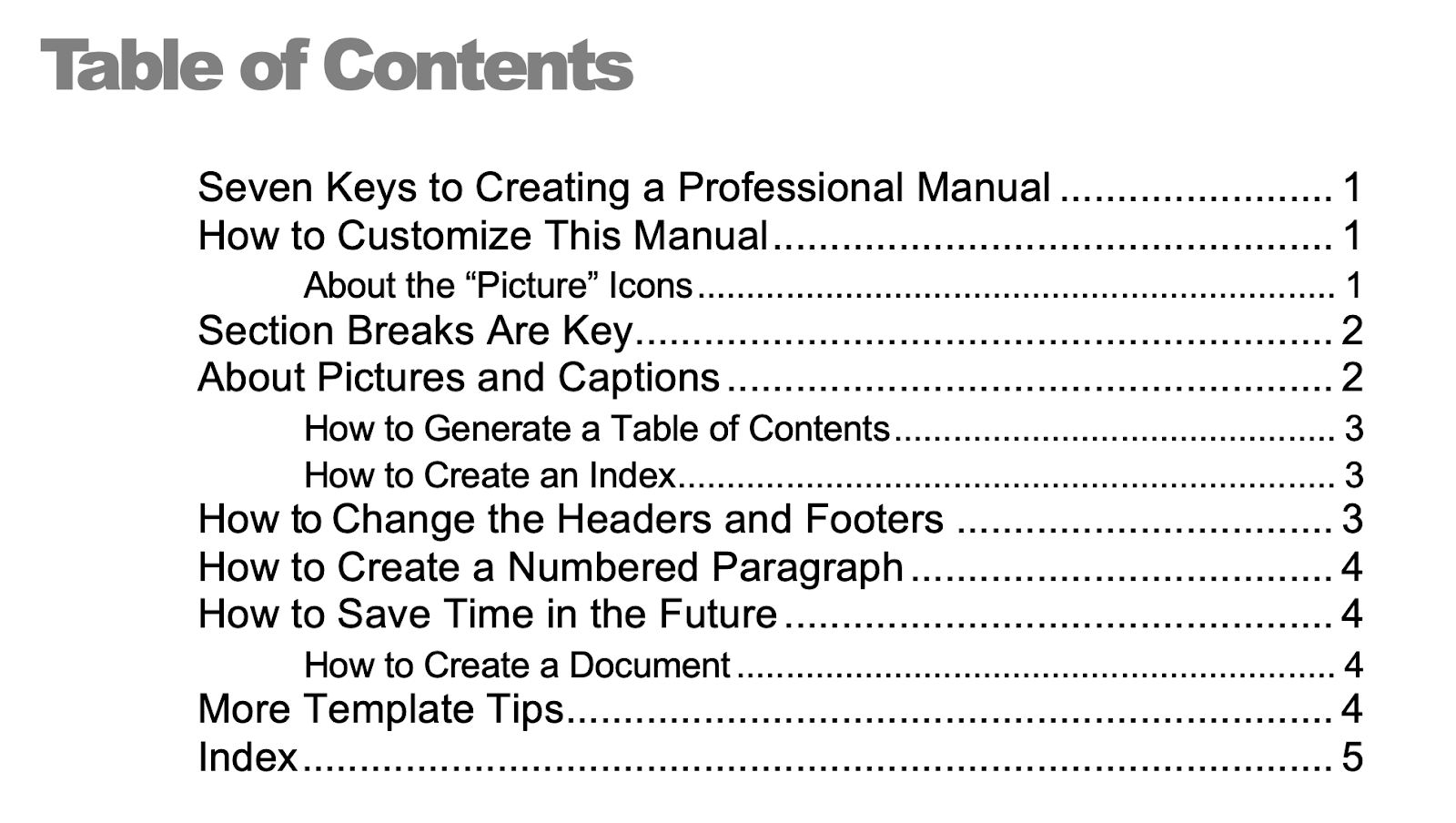 Table of Contents

Seven Keys to Creating a Professional Manual 1
How to Customize This Manual 1
About the "Picture" Icons 1
Section Breaks Are Key 2
About Pictures and Captions 2
How to Generate a Table of Contents 3
How to Create an Index 3
How to Change the Headers and Footers 3
How to Create a Numbered Paragraph 4
How to Save Time in the Future 4
How to Create a Document 4
More Template Tips 4
Index 5